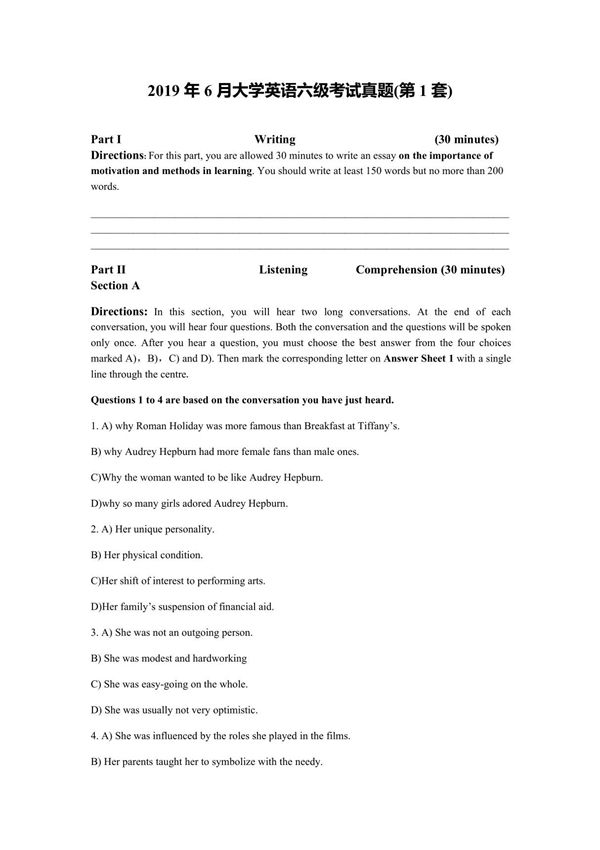 2019 年 6 月大学英语六级考试真题(第 1 套)

Part I Writing (30 minutes)

Directions: For this part, you are allowed 30 minutes to write an essay on the importance of motivation and methods in learning. You should write at least 150 words but no more than 200 words.

Part II Listening Comprehension (30 minutes)

Section A

Directions: In this section, you will hear two long conversations. At the end of each conversation, you will hear four questions. Both the conversation and the questions will be spoken only once. After you hear a question, you must choose the best answer from the four choices marked A)，B)，C) and D). Then mark the corresponding letter on Answer Sheet 1 with a single line through the centre.

Questions 1 to 4 are based on the conversation you have just heard.

1. A) why Roman Holiday was more famous than Breakfast at Tiffany's.

B) why Audrey Hepburn had more female fans than male ones.

C)Why the woman wanted to be like Audrey Hepburn.

D)why so many girls adored Audrey Hepburn.

2. A) Her unique personality.

B) Her physical condition.

C)Her shift of interest to performing arts.

D)Her family's suspension of financial aid.

3. A) She was not an outgoing person.

B) She was modest and hardworking

C) She was easy-going on the whole.

D) She was usually not very optimistic.

4. A) She was influenced by the roles she played in the films.

B) Her parents taught her to symbolize with the needy.